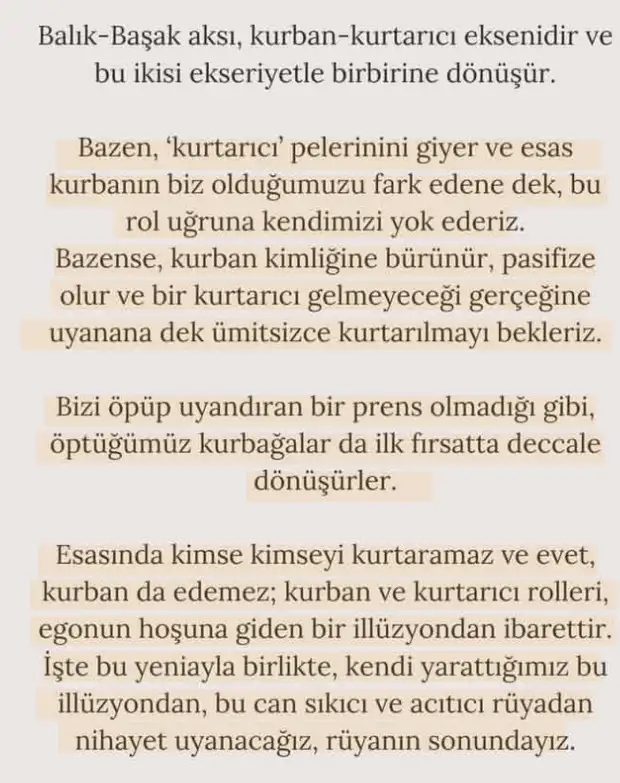 Balık-Başak aksı, kurban-kurtarıcı eksenidir ve bu ikisi ekseriyetle birbirine dönüşür.

Bazen, 'kurtarıcı' pelerinini giyer ve esas kurbanın biz olduğumuzu fark edene dek, bu rol uğruna kendimizi yok ederiz. Bazense, kurban kimliğine bürünür, pasifize olur ve bir kurtarıcı gelmeyeceği gerçeğine uyanana dek ümitsizce kurtarılmayı bekleriz.

Bizi öpüp uyandıran bir prens olmadığı gibi, öptüğümüz kurbağalar da ilk fırsatta deccale dönüşürler.

Esasında kimse kimseyi kurtaramaz ve evet, kurban da edemez; kurban ve kurtarıcı rolleri, egonun hoşuna giden bir illüzyondan ibarettir. İşte bu yeniayla birlikte, kendi yarattığımız bu illüzyondan, bu can sıkıcı ve acıtıcı rüyadan nihayet uyanacağız, rüyanın sonundayız.